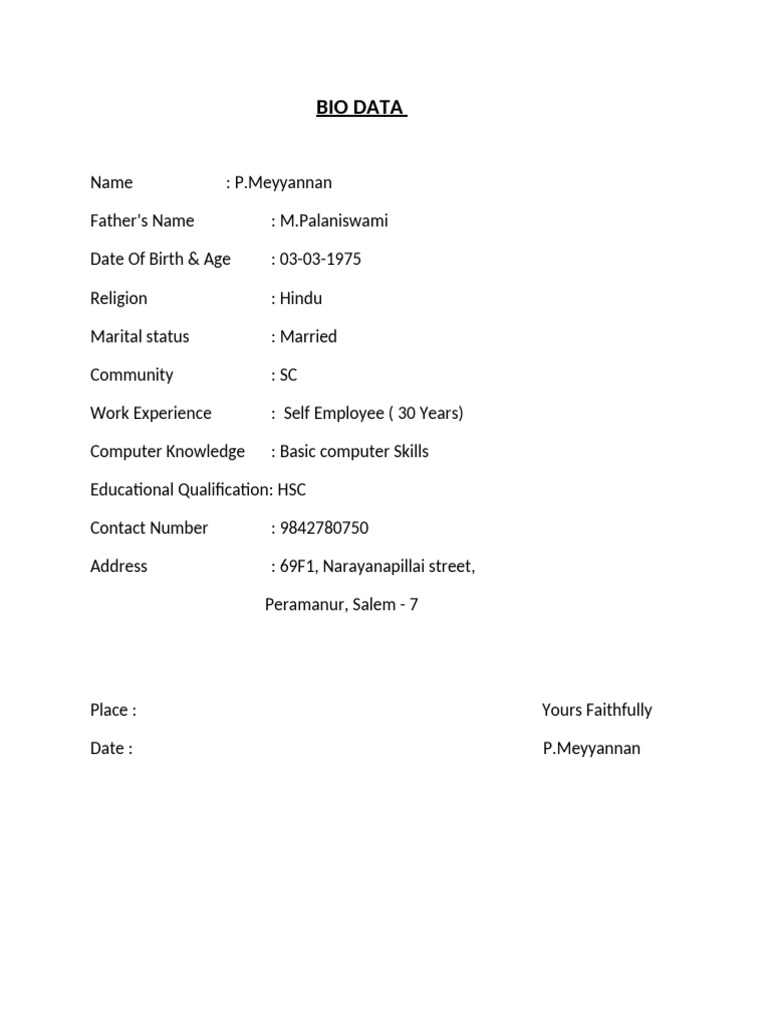 BIO DATA

Name : P.Meyyannan

Father's Name : M.Palaniswami

Date Of Birth & Age : 03-03-1975

Religion : Hindu

Marital status : Married

Community : SC

Work Experience : Self Employee ( 30 Years)

Computer Knowledge : Basic computer Skills

Educational Qualification: HSC

Contact Number : 9842780750

Address : 69F1, Narayanapillai street,

Peramanur, Salem - 7

Place :

Yours Faithfully

Date :

P.Meyyannan